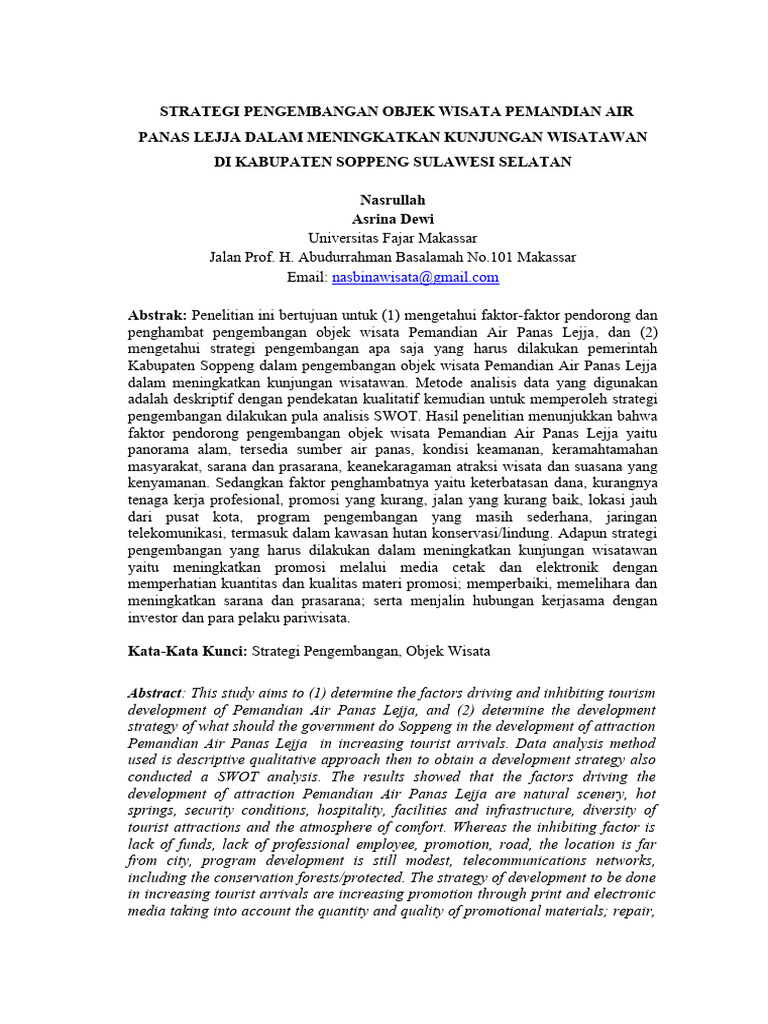 STRATEGI PENGEMBANGAN OBJEK WISATA PEMANDIAN AIR PANAS LEJJA DALAM MENINGKATKAN KUNJUNGAN WISATAWAN DI KABUPATEN SOPPENG SULAWESI SELATAN

Nasrullah
Asrina Dewi
Universitas Fajar Makassar
Jalan Prof. H. Abudurrahman Basalamah No.101 Makassar
Email: nasbinawisata@gmail.com

Abstrak: Penelitian ini bertujuan untuk (1) mengetahui faktor-faktor pendorong dan penghambat pengembangan objek wisata Pemandian Air Panas Lejja, dan (2) mengetahui strategi pengembangan apa saja yang harus dilakukan pemerintah Kabupaten Soppeng dalam pengembangan objek wisata Pemandian Air Panas Lejja dalam meningkatkan kunjungan wisatawan. Metode analisis data yang digunakan adalah deskriptif dengan pendekatan kualitatif kemudian untuk memperoleh strategi pengembangan dilakukan pula analisis SWOT. Hasil penelitian menunjukkan bahwa faktor pendorong pengembangan objek wisata Pemandian Air Panas Lejja yaitu panorama alam, tersedia sumber air panas, kondisi keamanan, keramahtamahan masyarakat, sarana dan prasarana, keanekaragaman atraksi wisata dan suasana yang kenyamanan. Sedangkan faktor penghambatnya yaitu keterbatasan dana, kurangnya tenaga kerja profesional, promosi yang kurang, jalan yang kurang baik, lokasi jauh dari pusat kota, program pengembangan yang masih sederhana, jaringan telekomunikasi, termasuk dalam kawasan hutan konservasi/lindung. Adapun strategi pengembangan yang harus dilakukan dalam meningkatkan kunjungan wisatawan yaitu meningkatkan promosi melalui media cetak dan elektronik dengan memperhatian kuantitas dan kualitas materi promosi; memperbaiki, memelihara dan meningkatkan sarana dan prasarana; serta menjalin hubungan kerjasama dengan investor dan para pelaku pariwisata.

Kata-Kata Kunci: Strategi Pengembangan, Objek Wisata

Abstract: This study aims to (1) determine the factors driving and inhibiting tourism development of Pemandian Air Panas Lejja, and (2) determine the development strategy of what should the government do Soppeng in the development of attraction Pemandian Air Panas Lejja in increasing tourist arrivals. Data analysis method used is descriptive qualitative approach then to obtain a development strategy also conducted a SWOT analysis. The results showed that the factors driving the development of attraction Pemandian Air Panas Lejja are natural scenery, hot springs, security conditions, hospitality, facilities and infrastructure, diversity of tourist attractions and the atmosphere of comfort. Whereas the inhibiting factor is lack of funds, lack of professional employee, promotion, road, the location is far from city, program development is still modest, telecommunications networks, including the conservation forests/protected. The strategy of development to be done in increasing tourist arrivals are increasing promotion through print and electronic media taking into account the quantity and quality of promotional materials; repair,